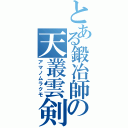 とある鍛冶師の天叢雲剣

アマノムラクモ